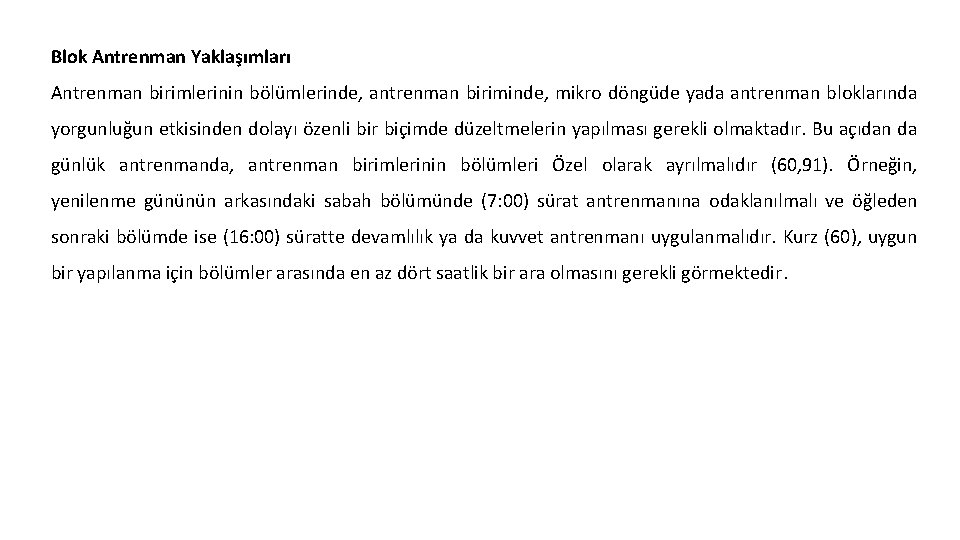 Blok Antrenman Yaklaşımları

Antrenman birimlerinin bölümlerinde, antrenman biriminde, mikro döngüde yada antrenman bloklarında yorgunluğun etkisinden dolayı özenli bir biçimde düzeltmelerin yapılması gerekli olmaktadır. Bu açıdan da günlük antrenmanda, antrenman birimlerinin bölümleri Özel olarak ayrılmalıdır (60,91). Örneğin, yenilenme gününün arkasındaki sabah bölümünde (7:00) sürat antrenmanına odaklanılmalı ve öğleden sonraki bölümde ise (16:00) süratte devamlılık ya da kuvvet antrenmanı uygulanmalıdır. Kurz (60), uygun bir yapılanma için bölümler arasında en az dört saatlik bir ara olmasını gerekli görmektedir.